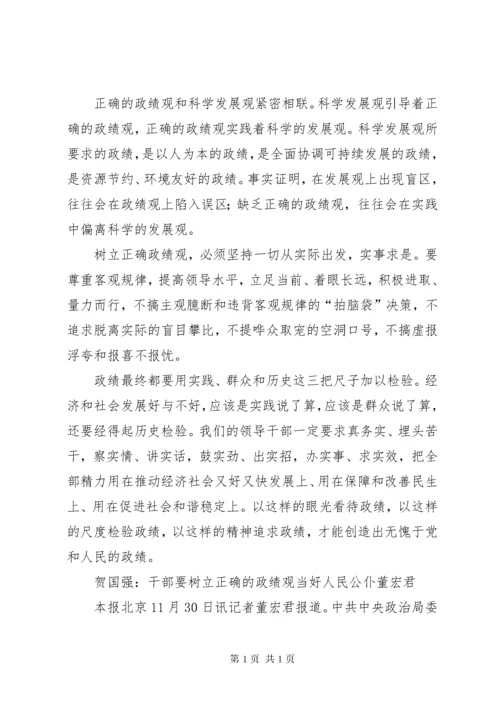 正确的政绩观和科学发展观紧密相联。科学发展观引导着正确的政绩观，正确的政绩观实践着科学的发展观。科学发展观所要求的政绩，是以人为本的政绩，是全面协调可持续发展的政绩，是资源节约、环境友好的政绩。事实证明，在发展观上出现盲区，往往会在政绩观上陷入误区；缺乏正确的政绩观，往往会在实践中偏离科学的发展观。

树立正确政绩观，必须坚持一切从实际出发，实事求是。要尊重客观规律，提高领导水平，立足当前、着眼长远，积极进取、量力而行，不搞主观臆断和违背客观规律的“拍脑袋”决策，不追求脱离实际的盲目攀比，不提哗众取宠的空洞口号，不搞虚报浮夸和报喜不报忧。

政绩最终都要用实践、群众和历史这三把尺子加以检验。经济和社会发展好与不好，应该是实践说了算，应该是群众说了算，还要经得起历史检验。我们的领导干部一定要求真务实、埋头苦干，察实情、讲实话，鼓实劲、出实招，办实事、求实效，把全部精力用在推动经济社会又好又快发展上、用在保障和改善民生上、用在促进社会和谐稳定上。以这样的眼光看待政绩，以这样的尺度检验政绩，以这样的精神追求政绩，才能创造出无愧于党和人民的政绩。

贺国强：干部要树立正确的政绩观当好人民公仆董宏君

本报北京11月30日讯记者董宏君报道。中共中央政治局委

第1页 共1页